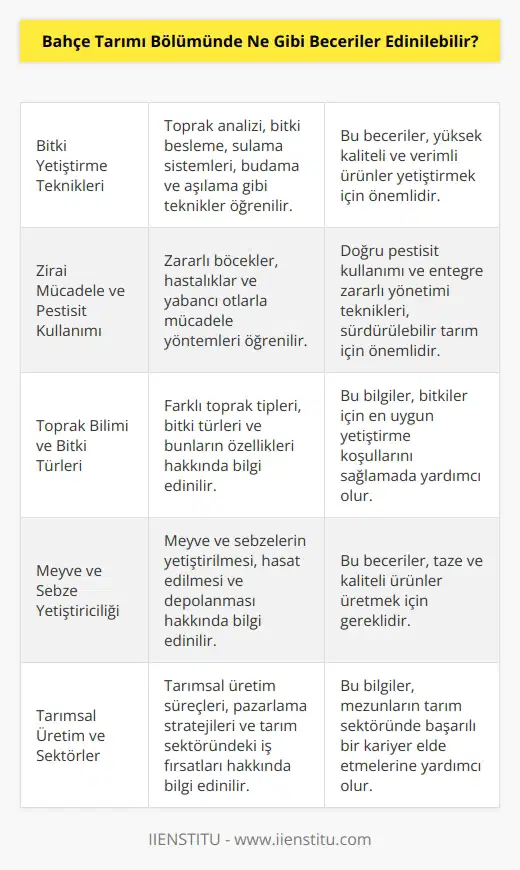 Bahçe Tarımı Bölümünde Ne Gibi Beceriler Edinilebilir?

| | | |
|---|---|---|
| Bitki Yetiştirme Teknikleri | Toprak analizi, bitki besleme, sulama sistemleri, budama ve aşılama gibi teknikler öğrenilir. | Bu beceriler, yüksek kaliteli ve verimli ürünler yetiştirmek için önemlidir. |
| Zirai Mücadele ve Pestisit Kullanımı | Zararlı böcekler, hastalıklar ve yabancı otlarla mücadele yöntemleri öğrenilir. | Doğru pestisit kullanımı ve entegre zararlı yönetimi teknikleri, sürdürülebilir tarım için önemlidir. |
| Toprak Bilimi ve Bitki Türleri | Farklı toprak tipleri, bitki türleri ve bunların özellikleri hakkında bilgi edinilir. | Bu bilgiler, bitkiler için en uygun yetiştirme koşullarını sağlamada yardımcı olur. |
| Meyve ve Sebze Yetiştiriciliği | Meyve ve sebzelerin yetiştirilmesi, hasat edilmesi ve depolanması hakkında bilgi edinilir. | Bu beceriler, taze ve kaliteli ürünler üretmek için gereklidir. |
| Tarımsal Üretim ve Sektörler | Tarımsal üretim süreçleri, pazarlama stratejileri ve tarım sektöründeki iş fırsatları hakkında bilgi edinilir. | Bu bilgiler, mezunların tarım sektöründe başarılı bir kariyer elde etmelerine yardımcı olur. |

IIENSTITU - www.iienstitu.com